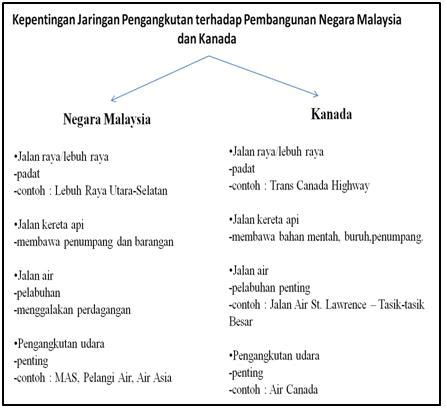 Kepentingan Jaringan Pengangkutan terhadap Pembangunan Negara Malaysia dan Kanada

Negara Malaysia

•Jalan raya/lebuh raya
-padat
-contoh : Lebuh Raya Utara-Selatan

•Jalan kereta api
-membawa penumpang dan barangan

•Jalan air
-pelabuhan
-menggalakan perdagangan

•Pengangkutan udara
-penting
-contoh : MAS, Pelangi Air, Air Asia

Kanada

•Jalan raya/lebuh raya
-padat
-contoh : Trans Canada Highway

•Jalan kereta api
-membawa bahan mentah, buruh,penumpang.

•Jalan air
-pelabuhan penting
-contoh : Jalan Air St. Lawrence – Tasik-tasik Besar

•Pengangkutan udara
-penting
-contoh : Air Canada